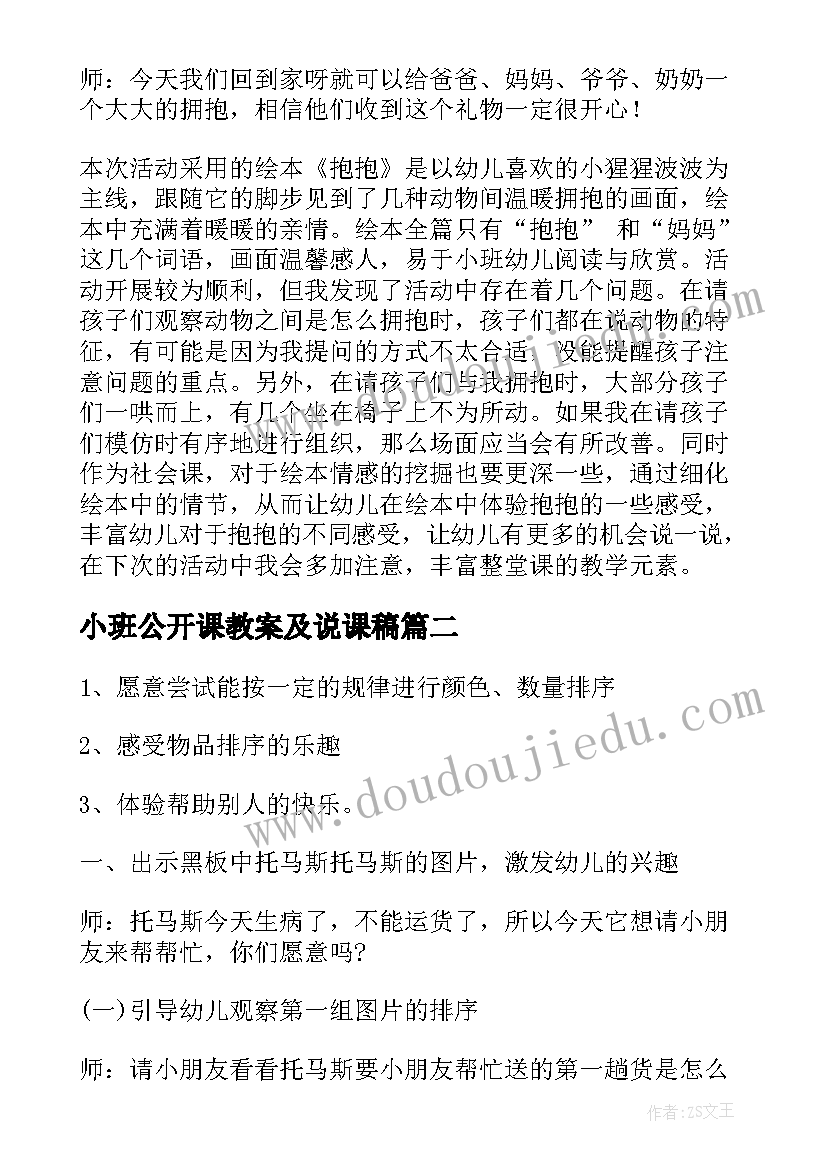 师：今天我们回到家呀就可以给爸爸、妈妈、爷爷、奶奶一个大大的拥抱，相信他们收到这个礼物一定很开心！

本次活动采用的绘本《抱抱》是以幼儿喜欢的小猩猩波波为主线，跟随它的脚步见到了几种动物间温暖拥抱的画面，绘本中充满着暖暖的亲情。绘本全篇只有“抱抱” 和“妈妈”这几个词语，画面温馨感人，易于小班幼儿阅读与欣赏。活动开展较为顺利，但我发现了活动中存在着几个问题。在请孩子们观察动物之间是怎么拥抱时，孩子们都在说动物的特征，有可能是因为我提问的方式不太合适，没能提醒孩子注意问题的重点。另外，在请孩子们与我拥抱时，大部分孩子们一哄而上，有几个坐在椅子上不为所动。如果我在请孩子们模仿时有序地进行组织，那么场面应当会有所改善。同时作为社会课，对于绘本情感的挖掘也要更深一些，通过细化绘本中的情节，从而让幼儿在绘本中体验抱抱的一些感受，丰富幼儿对于抱抱的不同感受，让幼儿有更多的机会说一说，在下次的活动中我会多加注意，丰富整堂课的教学元素。

小班公开课教案及说课稿篇二

1、愿意尝试能按一定的规律进行颜色、数量排序

2、感受物品排序的乐趣

3、体验帮助别人的快乐。

一、出示黑板中托马斯托马斯的图片，激发幼儿的兴趣

师：托马斯今天生病了，不能运货了，所以今天它想请小朋友来帮帮忙，你们愿意吗?

(一)引导幼儿观察第一组图片的排序

师：请小朋友看看托马斯要小朋友帮忙送的第一趟货是怎么

www.doudoujiedu.com

作者：ZS文王